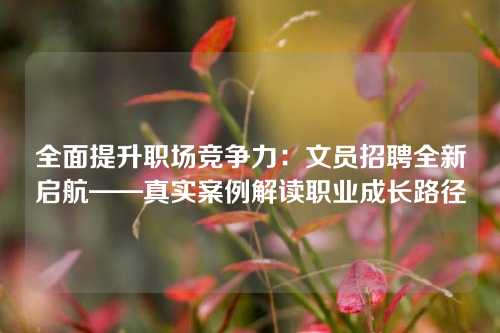 全面提升职场竞争力：文员招聘全新启航——真实案例解读职业成长路径